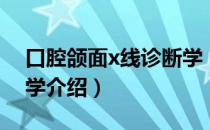 口腔颌面x线诊断学

学介绍）